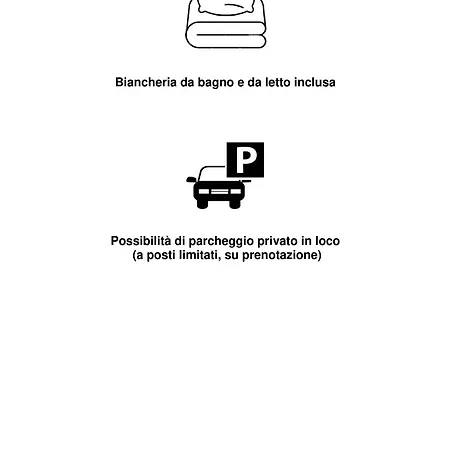 Biancheria da bagno e da letto inclusa

P

Possibilità di parcheggio privato in loco
(a posti limitati, su prenotazione)